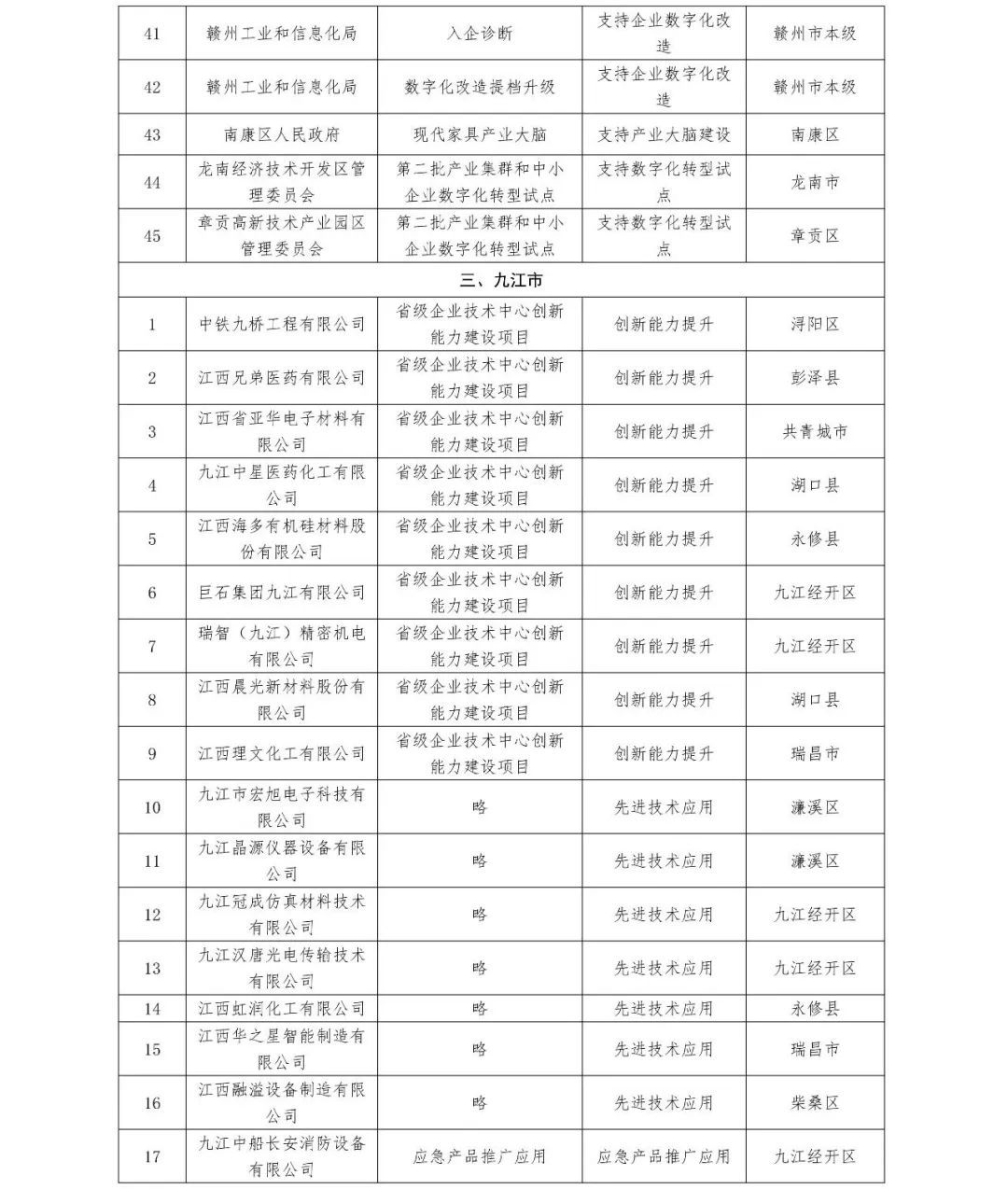 | 41 | 赣州工业和信息化局 | 入企诊断 | 支持企业数字化改造 | 赣州市本级 |
|---|---|---|---|---|
| 42 | 赣州工业和信息化局 | 数字化改造提档升级 | 支持企业数字化改造 | 赣州市本级 |
| 43 | 南康区人民政府 | 现代家具产业大脑 | 支持产业大脑建设 | 南康区 |
| 44 | 龙南经济技术开发区管理委员会 | 第二批产业集群和中小企业数字化转型试点 | 支持数字化转型试点 | 龙南市 |
| 45 | 章贡高新技术产业园区管理委员会 | 第二批产业集群和中小企业数字化转型试点 | 支持数字化转型试点 | 章贡区 |
| 三、九江市 | | | | |
| 1 | 中铁九桥工程有限公司 | 省级企业技术中心创新能力建设项目 | 创新能力提升 | 浔阳区 |
| 2 | 江西兄弟医药有限公司 | 省级企业技术中心创新能力建设项目 | 创新能力提升 | 彭泽县 |
| 3 | 江西省亚华电子材料有限公司 | 省级企业技术中心创新能力建设项目 | 创新能力提升 | 共青城市 |
| 4 | 九江中星医药化工有限公司 | 省级企业技术中心创新能力建设项目 | 创新能力提升 | 湖口县 |
| 5 | 江西海多有机硅材料股份有限公司 | 省级企业技术中心创新能力建设项目 | 创新能力提升 | 永修县 |
| 6 | 巨石集团九江有限公司 | 省级企业技术中心创新能力建设项目 | 创新能力提升 | 九江经开区 |
| 7 | 瑞智（九江）精密机电有限公司 | 省级企业技术中心创新能力建设项目 | 创新能力提升 | 九江经开区 |
| 8 | 江西晨光新材料股份有限公司 | 省级企业技术中心创新能力建设项目 | 创新能力提升 | 湖口县 |
| 9 | 江西理文化工有限公司 | 省级企业技术中心创新能力建设项目 | 创新能力提升 | 瑞昌市 |
| 10 | 九江市宏旭电子科技有限公司 | 略 | 先进技术应用 | 濂溪区 |
| 11 | 九江晶源仪器设备有限公司 | 略 | 先进技术应用 | 濂溪区 |
| 12 | 九江冠成仿真材料技术有限公司 | 略 | 先进技术应用 | 九江经开区 |
| 13 | 九江汉唐光电传输技术有限公司 | 略 | 先进技术应用 | 九江经开区 |
| 14 | 江西虹润化工有限公司 | 略 | 先进技术应用 | 永修县 |
| 15 | 江西华之星智能制造有限公司 | 略 | 先进技术应用 | 瑞昌市 |
| 16 | 江西融溢设备制造有限公司 | 略 | 先进技术应用 | 柴桑区 |
| 17 | 九江中船长安消防设备有限公司 | 应急产品推广应用 | 应急产品推广应用 | 九江经开区 |